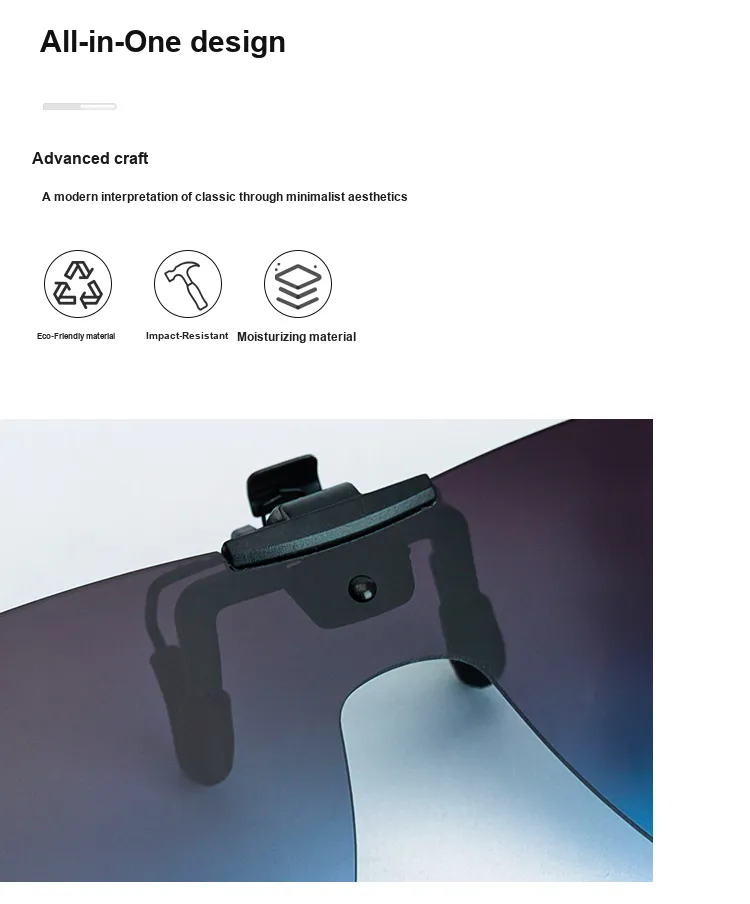 All-in-One design

Advanced craft

A modern interpretation of classic through minimalist aesthetics

Eco-Friendly material

Impact-Resistant

Moisturizing material